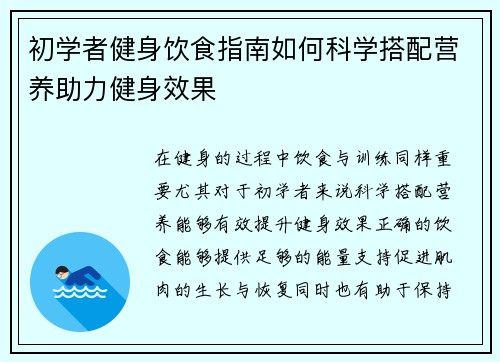 初学者健身饮食指南如何科学搭配营养助力健身效果

在健身的过程中饮食与训练同样重要尤其对于初学者来说科学搭配营养能够有效提升健身效果正确的饮食能够提供足够的能量支持促进肌肉的生长与恢复同时也有助于保持